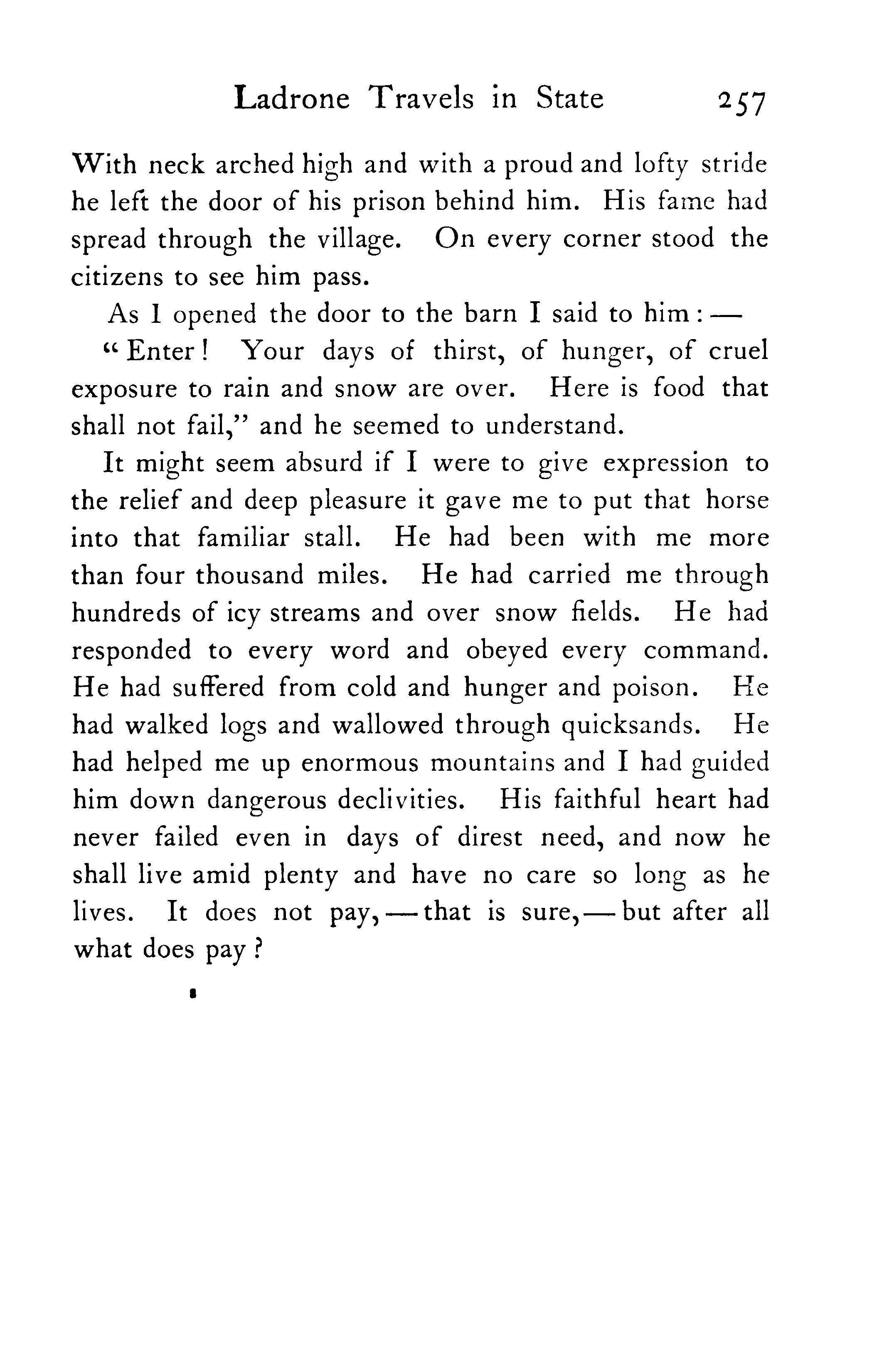 Ladrone Travels in State 257

With neck arched high and with a proud and lofty stride he left the door of his prison behind him. His fame had spread through the village. On every corner stood the citizens to see him pass.

As I opened the door to the barn I said to him: —

"Enter! Your days of thirst, of hunger, of cruel exposure to rain and snow are over. Here is food that shall not fail," and he seemed to understand.

It might seem absurd if I were to give expression to the relief and deep pleasure it gave me to put that horse into that familiar stall. He had been with me more than four thousand miles. He had carried me through hundreds of icy streams and over snow fields. He had responded to every word and obeyed every command. He had suffered from cold and hunger and poison. He had walked logs and wallowed through quicksands. He had helped me up enormous mountains and I had guided him down dangerous declivities. His faithful heart had never failed even in days of direst need, and now he shall live amid plenty and have no care so long as he lives. It does not pay, — that is sure, — but after all what does pay?